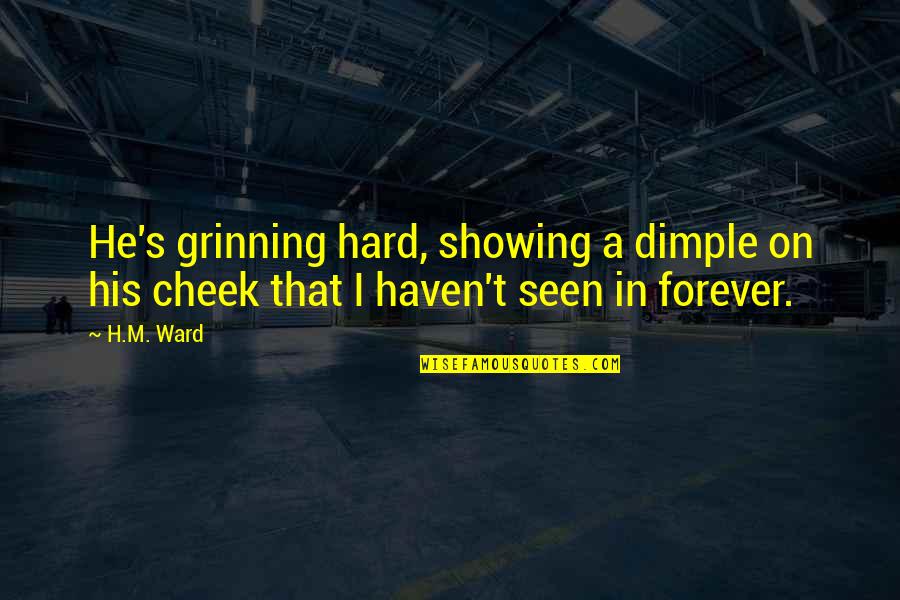 He's grinning hard, showing a dimple on his cheek that I haven't seen in forever.

~ H.M. Ward

WISEFAMOUSQUOTES.COM